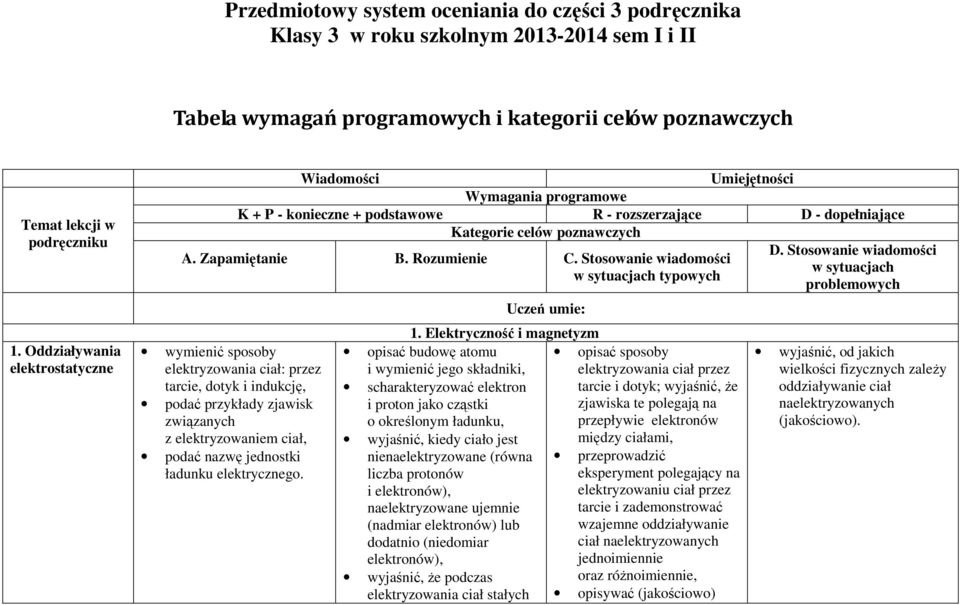 Przedmiotowy system oceniania do części 3 podręcznika
Klasy 3 w roku szkolnym 2013-2014 sem I i II

Tabela wymagań programowych i kategorii celów poznawczych

| Temat lekcji w podręczniku | Wiadomości | | Umiejętności | |
|---|---|---|---|---|
| | Wymagania programowe | | | |
| | K + P - konieczne + podstawowe | | R - rozszerzające | D - dopełniające |
| | Kategorie celów poznawczych | | | |
| | A. Zapamiętanie | B. Rozumienie | C. Stosowanie wiadomości w sytuacjach typowych | D. Stosowanie wiadomości w sytuacjach problemowych |
| | Uczeń umie: | | | |
| | 1. Elektryczność i magnetyzm | | | |
| 1. Oddziaływania elektrostatyczne | • wymienić sposoby elektryzowania ciał: przez tarcie, dotyk i indukcję, • podać przykłady zjawisk związanych z elektryzowaniem ciał, • podać nazwę jednostki ładunku elektrycznego. | • opisać budowę atomu i wymienić jego składniki, • scharakteryzować elektron i proton jako cząstki o określonym ładunku, • wyjaśnić, kiedy ciało jest nienaelektryzowane (równa liczba protonów i elektronów), naelektryzowane ujemnie (nadmiar elektronów) lub dodatnio (niedomiar elektronów), • wyjaśnić, że podczas elektryzowania ciał stałych | • opisać sposoby elektryzowania ciał przez tarcie i dotyk; wyjaśnić, że zjawiska te polegają na przepływie elektronów między ciałami, • przeprowadzić eksperyment polegający na elektryzowaniu ciał przez tarcie i zademonstrować wzajemne oddziaływanie ciał naelektryzowanych jednoimiennie oraz różnoimiennie, • opisywać (jakościowo) | • wyjaśnić, od jakich wielkości fizycznych zależy oddziaływanie ciał naelektryzowanych (jakościowo). |